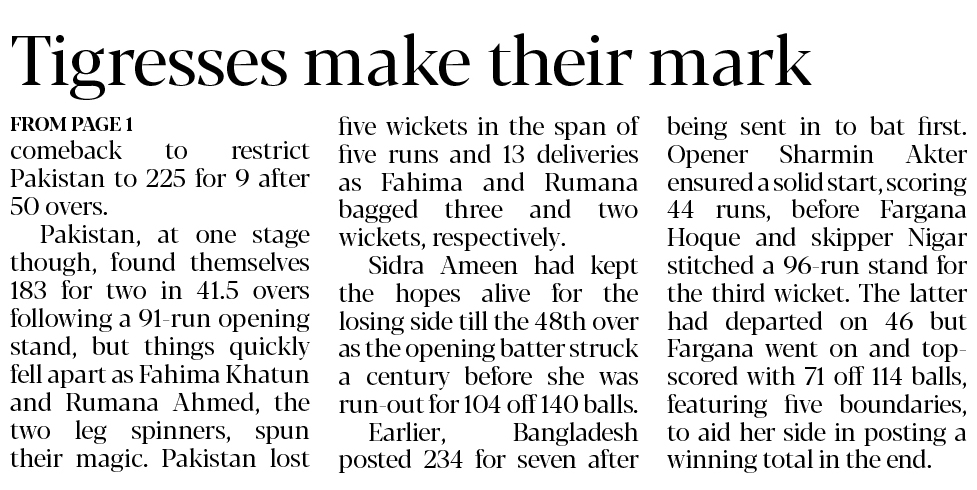 Tigresses make their mark

FROM PAGE 1

comeback to restrict Pakistan to 225 for 9 after 50 overs.

Pakistan, at one stage though, found themselves 183 for two in 41.5 overs following a 91-run opening stand, but things quickly fell apart as Fahima Khatun and Rumana Ahmed, the two leg spinners, spun their magic. Pakistan lost five wickets in the span of five runs and 13 deliveries as Fahima and Rumana bagged three and two wickets, respectively.

Sidra Ameen had kept the hopes alive for the losing side till the 48th over as the opening batter struck a century before she was run-out for 104 off 140 balls.

Earlier, Bangladesh posted 234 for seven after being sent in to bat first. Opener Sharmin Akter ensured a solid start, scoring 44 runs, before Fargana Hoque and skipper Nigar stitched a 96-run stand for the third wicket. The latter had departed on 46 but Fargana went on and top-scored with 71 off 114 balls, featuring five boundaries, to aid her side in posting a winning total in the end.